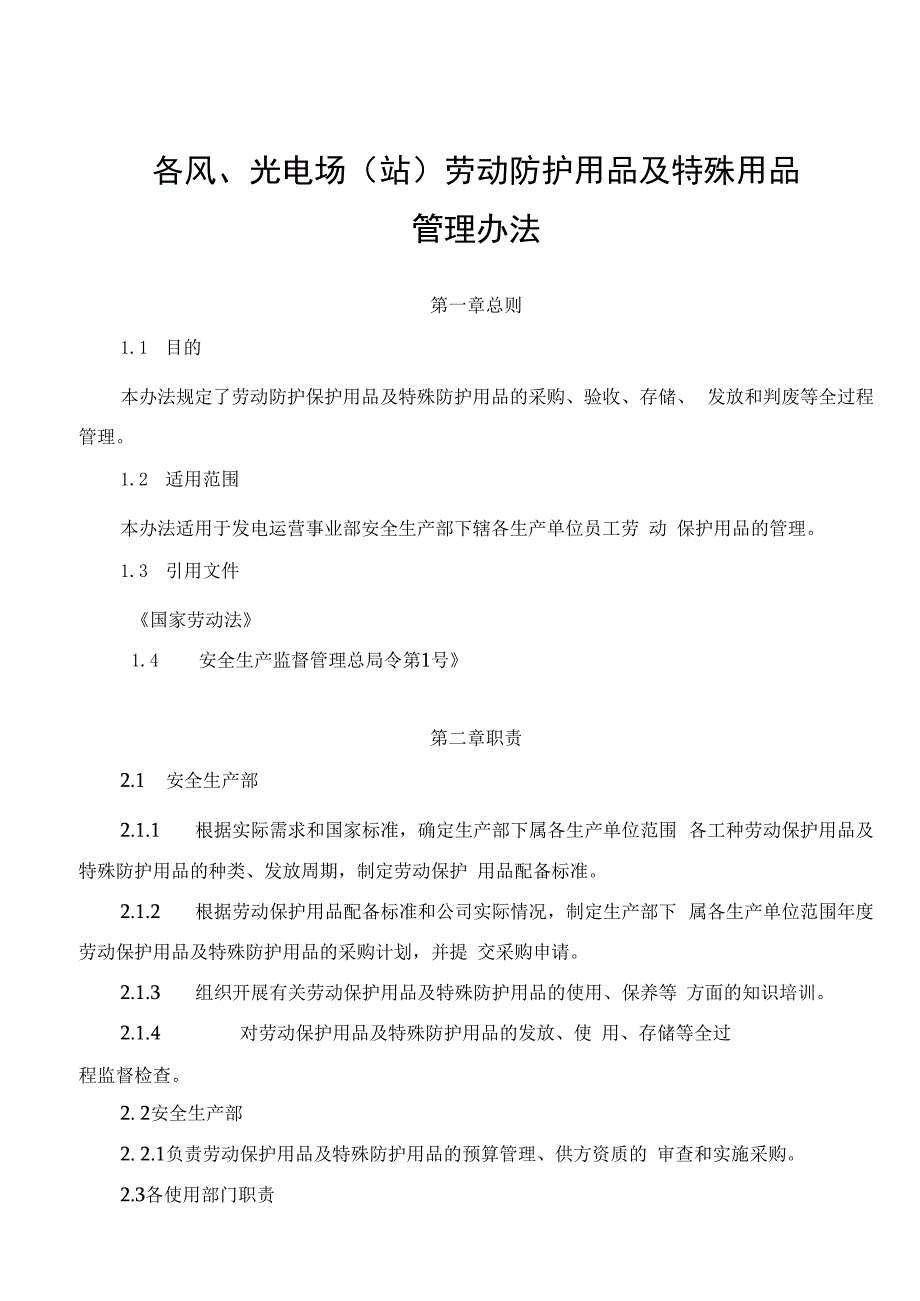 各风、光电场（站）劳动防护用品及特殊用品管理办法

第一章总则

1.1　目的

本办法规定了劳动防护保护用品及特殊防护用品的采购、验收、存储、 发放和判废等全过程管理。

1.2　适用范围

本办法适用于发电运营事业部安全生产部下辖各生产单位员工劳 动 保护用品的管理。

1.3　引用文件

《国家劳动法》

1.4　　安全生产监督管理总局令第1号》

第二章职责

2.1　安全生产部

2.1.1　根据实际需求和国家标准，确定生产部下属各生产单位范围 各工种劳动保护用品及特殊防护用品的种类、发放周期，制定劳动保护 用品配备标准。

2.1.2　根据劳动保护用品配备标准和公司实际情况，制定生产部下 属各生产单位范围年度劳动保护用品及特殊防护用品的采购计划，并提 交采购申请。

2.1.3　组织开展有关劳动保护用品及特殊防护用品的使用、保养等 方面的知识培训。

2.1.4　　对劳动保护用品及特殊防护用品的发放、使 用、存储等全过程监督检查。

2. 2安全生产部

2. 2.1负责劳动保护用品及特殊防护用品的预算管理、供方资质的 审查和实施采购。

2.3各使用部门职责